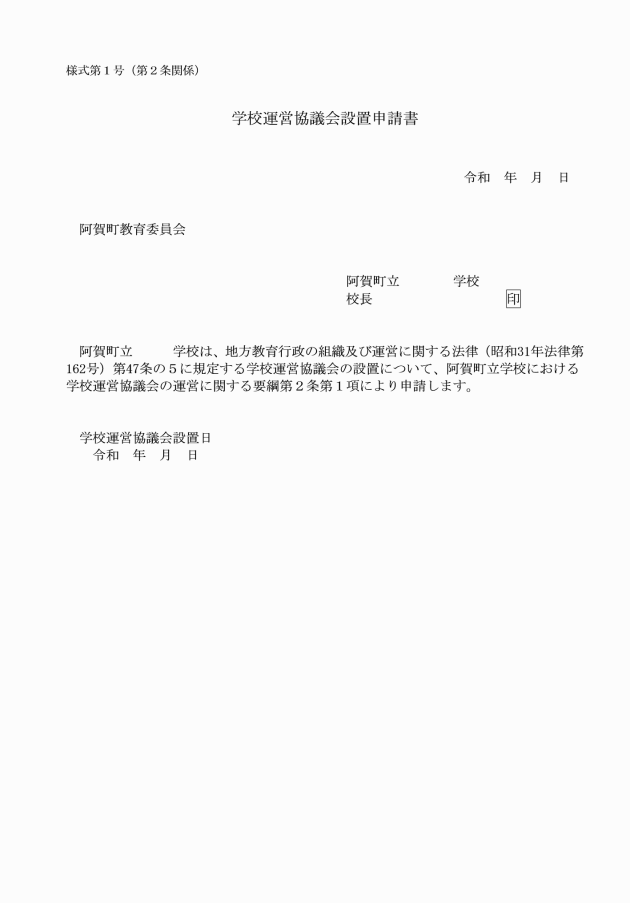 様式第１号（第２条関係）

学校運営協議会設置申請書

令和　年　月　日

阿賀町教育委員会

阿賀町立　　　　学校
校長　　　　　　　　　　印

阿賀町立　　　学校は、地方教育行政の組織及び運営に関する法律（昭和31年法律第162号）第47条の５に規定する学校運営協議会の設置について、阿賀町立学校における学校運営協議会の運営に関する要綱第２条第１項により申請します。

学校運営協議会設置日
令和　年　月　日